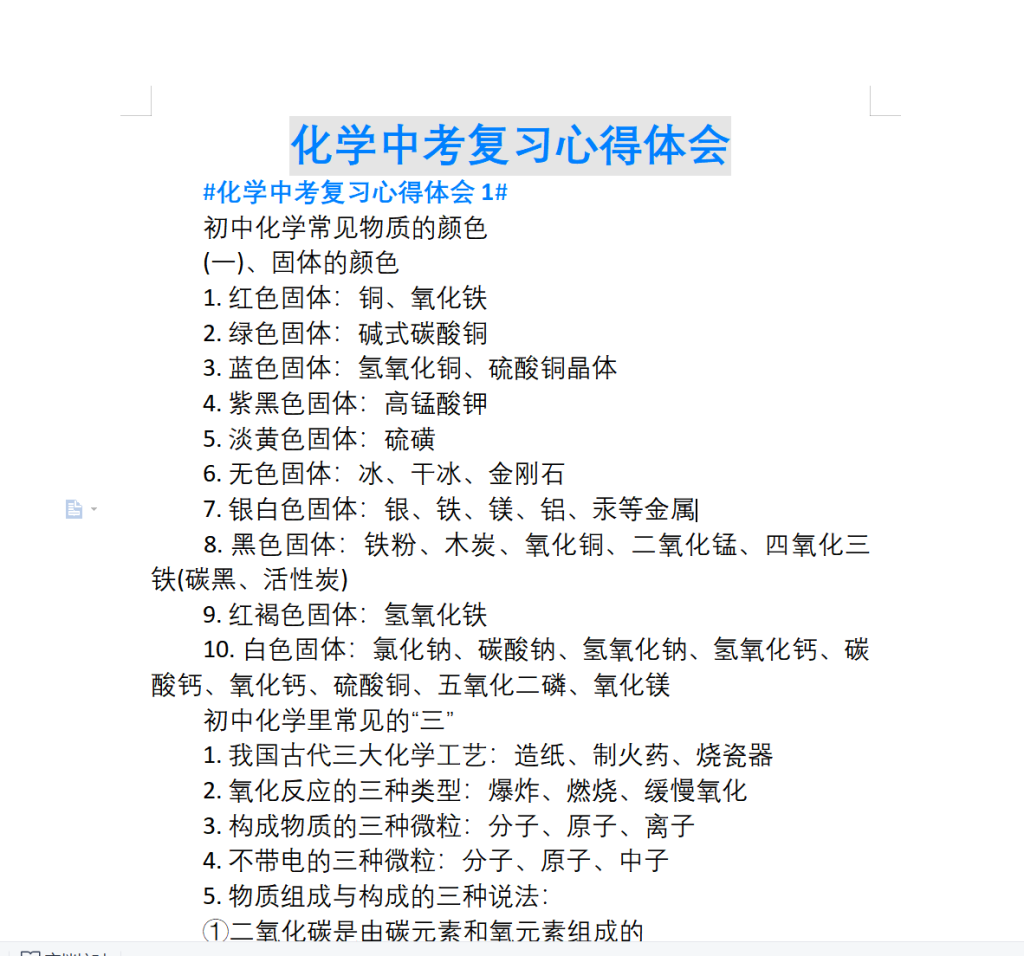 化学中考复习心得体会

#化学中考复习心得体会 1#

初中化学常见物质的颜色

(一)、固体的颜色

1. 红色固体：铜、氧化铁

2. 绿色固体：碱式碳酸铜

3. 蓝色固体：氢氧化铜、硫酸铜晶体

4. 紫黑色固体：高锰酸钾

5. 淡黄色固体：硫磺

6. 无色固体：冰、干冰、金刚石

7. 银白色固体：银、铁、镁、铝、汞等金属

8. 黑色固体：铁粉、木炭、氧化铜、二氧化锰、四氧化三铁(碳黑、活性炭)

9. 红褐色固体：氢氧化铁

10. 白色固体：氯化钠、碳酸钠、氢氧化钠、氢氧化钙、碳酸钙、氧化钙、硫酸铜、五氧化二磷、氧化镁

初中化学里常见的“三”

1. 我国古代三大化学工艺：造纸、制火药、烧瓷器

2. 氧化反应的三种类型：爆炸、燃烧、缓慢氧化

3. 构成物质的三种微粒：分子、原子、离子

4. 不带电的三种微粒：分子、原子、中子

5. 物质组成与构成的三种说法：

①二氧化碳是由碳元素和氧元素组成的